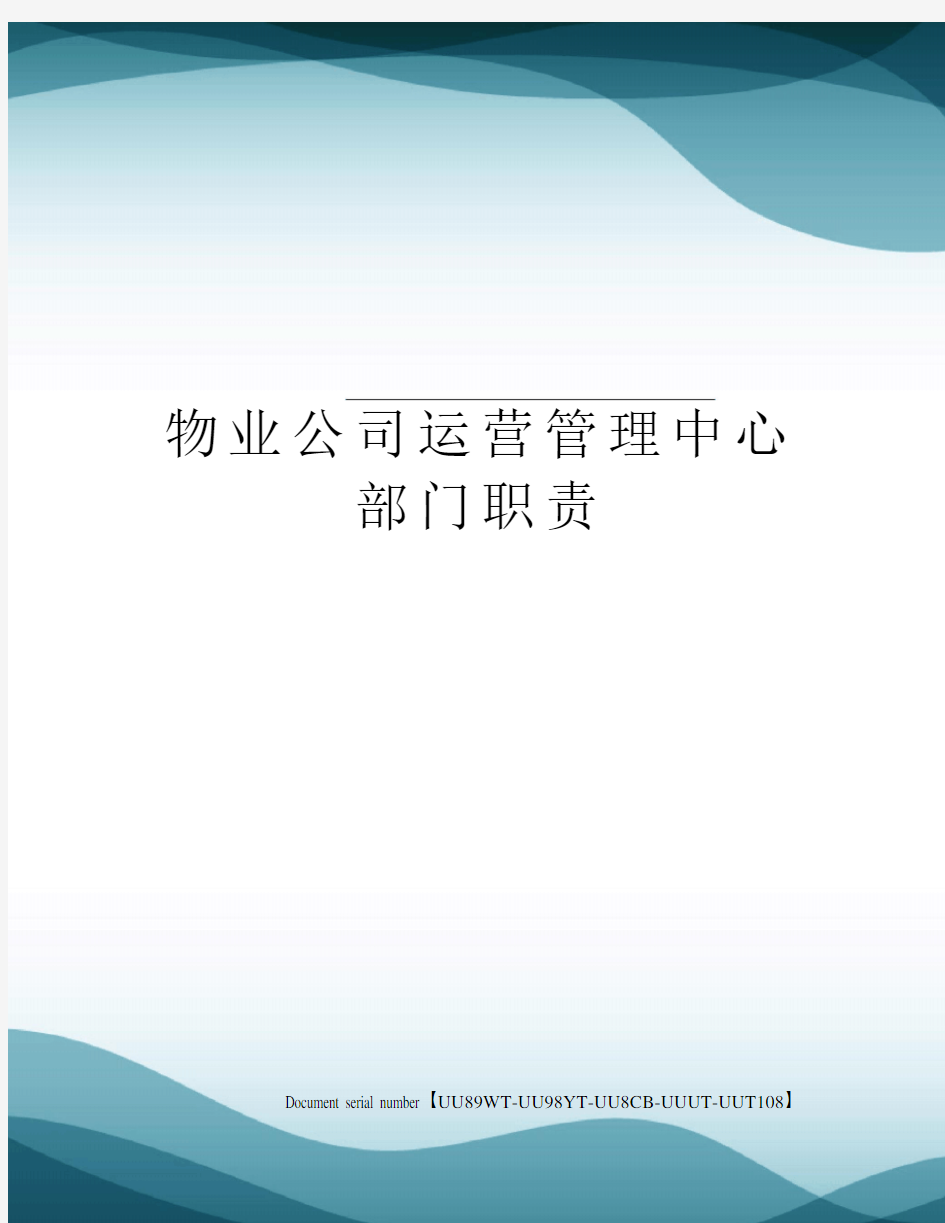 物业公司运营管理中心部门职责

Document serial number【UU89WT-UU98YT-UU8CB-UUUT-UUT108】